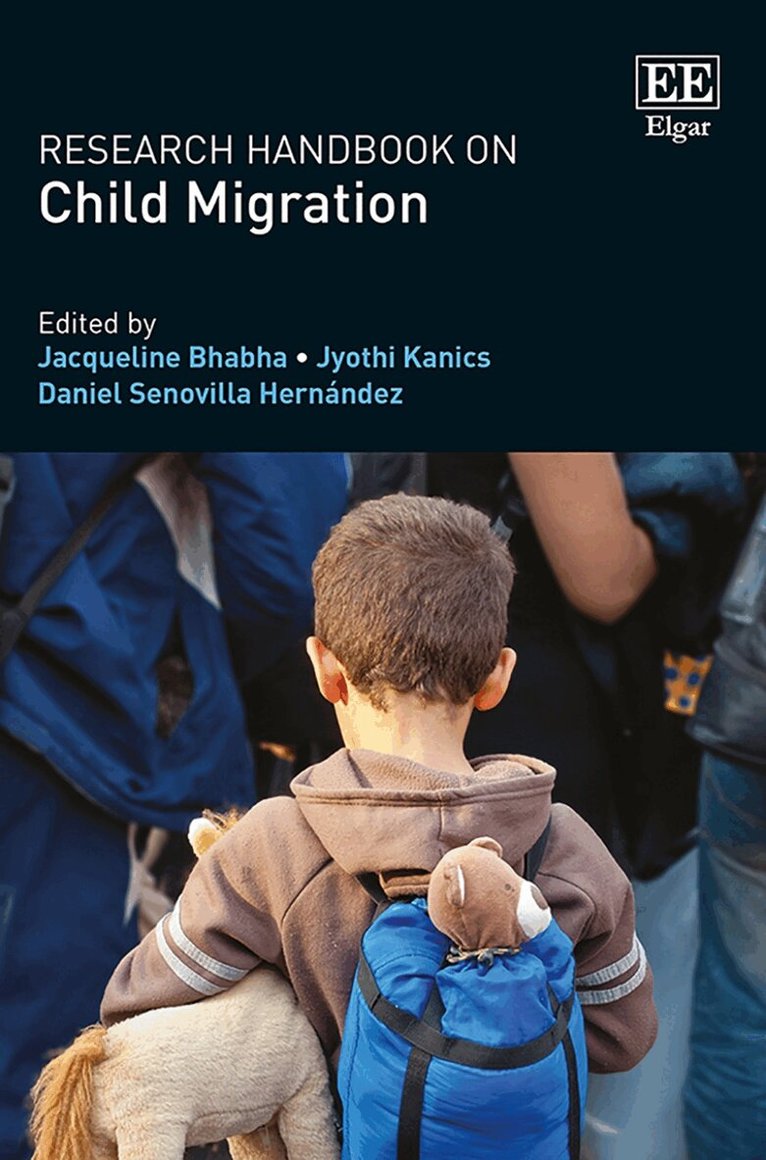 EE
Elgar

RESEARCH HANDBOOK ON
Child Migration

Edited by
Jacqueline Bhabha • Jyothi Kanics
Daniel Senovilla Hernández